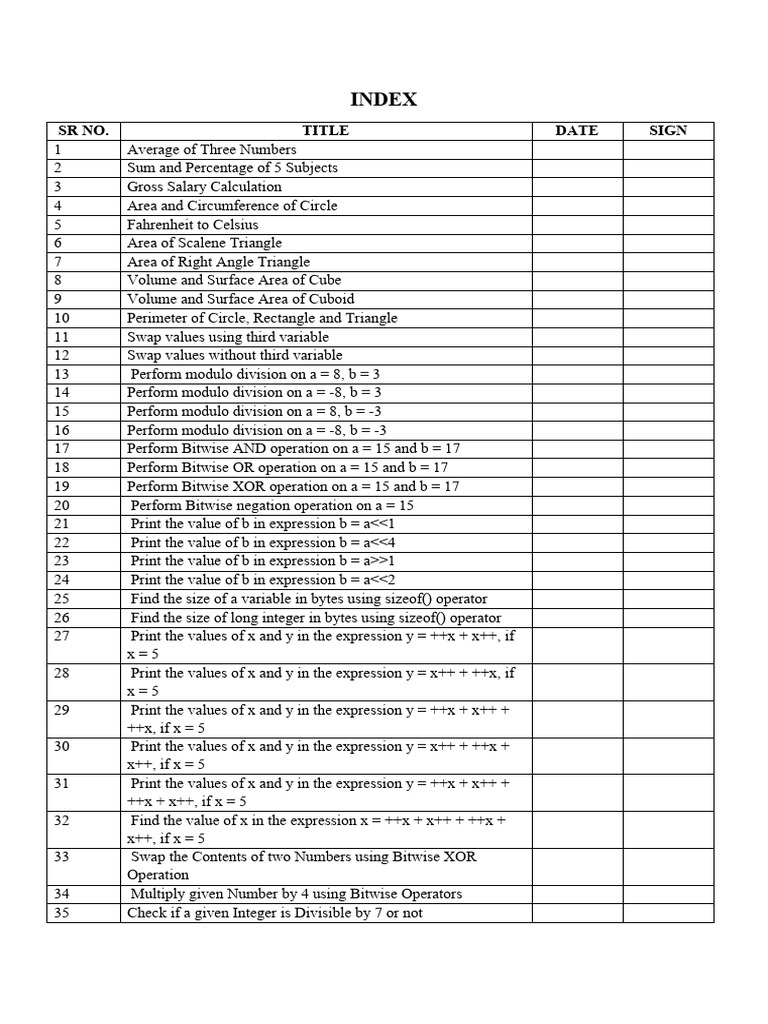 INDEX

| SR NO. | TITLE | DATE | SIGN |
|---|---|---|---|
| 1 | Average of Three Numbers | | |
| 2 | Sum and Percentage of 5 Subjects | | |
| 3 | Gross Salary Calculation | | |
| 4 | Area and Circumference of Circle | | |
| 5 | Fahrenheit to Celsius | | |
| 6 | Area of Scalene Triangle | | |
| 7 | Area of Right Angle Triangle | | |
| 8 | Volume and Surface Area of Cube | | |
| 9 | Volume and Surface Area of Cuboid | | |
| 10 | Perimeter of Circle, Rectangle and Triangle | | |
| 11 | Swap values using third variable | | |
| 12 | Swap values without third variable | | |
| 13 | Perform modulo division on a = 8, b = 3 | | |
| 14 | Perform modulo division on a = -8, b = 3 | | |
| 15 | Perform modulo division on a = 8, b = -3 | | |
| 16 | Perform modulo division on a = -8, b = -3 | | |
| 17 | Perform Bitwise AND operation on a = 15 and b = 17 | | |
| 18 | Perform Bitwise OR operation on a = 15 and b = 17 | | |
| 19 | Perform Bitwise XOR operation on a = 15 and b = 17 | | |
| 20 | Perform Bitwise negation operation on a = 15 | | |
| 21 | Print the value of b in expression b = a<<1 | | |
| 22 | Print the value of b in expression b = a<<4 | | |
| 23 | Print the value of b in expression b = a>>1 | | |
| 24 | Print the value of b in expression b = a<<2 | | |
| 25 | Find the size of a variable in bytes using sizeof() operator | | |
| 26 | Find the size of long integer in bytes using sizeof() operator | | |
| 27 | Print the values of x and y in the expression y = ++x + x++, if x = 5 | | |
| 28 | Print the values of x and y in the expression y = x++ + ++x, if x = 5 | | |
| 29 | Print the values of x and y in the expression y = ++x + x++ + ++x, if x = 5 | | |
| 30 | Print the values of x and y in the expression y = x++ + ++x + x++, if x = 5 | | |
| 31 | Print the values of x and y in the expression y = ++x + x++ + ++x + x++, if x = 5 | | |
| 32 | Find the value of x in the expression x = ++x + x++ + ++x + x++, if x = 5 | | |
| 33 | Swap the Contents of two Numbers using Bitwise XOR Operation | | |
| 34 | Multiply given Number by 4 using Bitwise Operators | | |
| 35 | Check if a given Integer is Divisible by 7 or not | | |